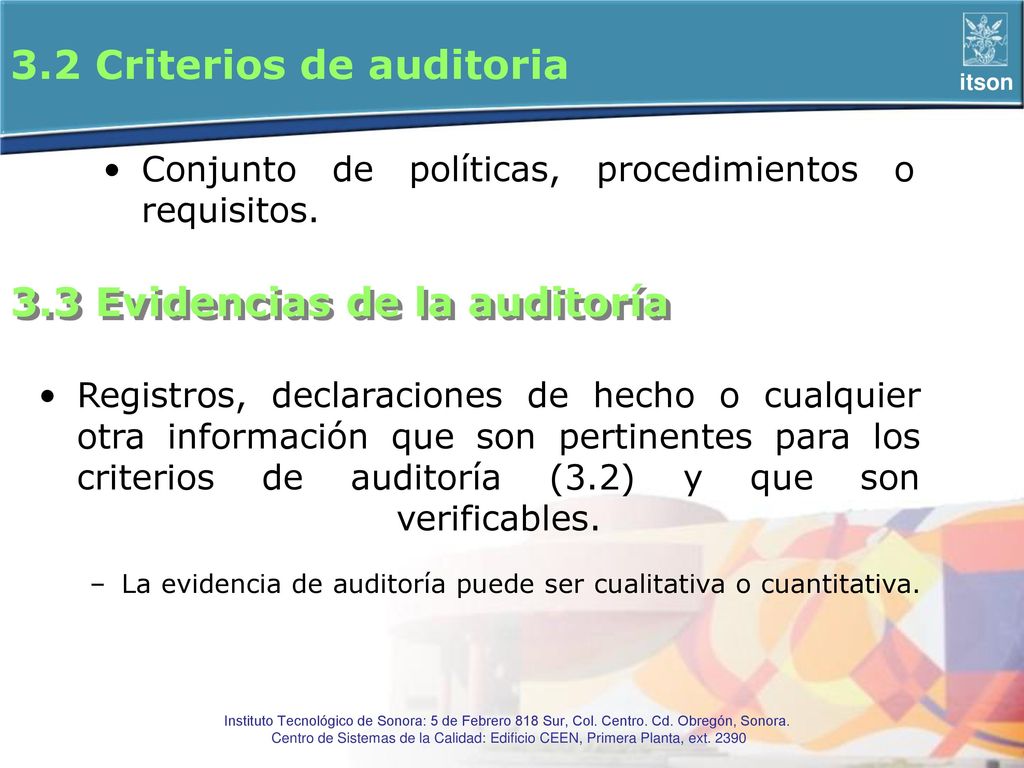 3.2 Criterios de auditoria

itson

• Conjunto de políticas, procedimientos o requisitos.

3.3 Evidencias de la auditoría

• Registros, declaraciones de hecho o cualquier otra información que son pertinentes para los criterios de auditoría (3.2) y que son verificables.

– La evidencia de auditoría puede ser cualitativa o cuantitativa.

Instituto Tecnológico de Sonora: 5 de Febrero 818 Sur, Col. Centro. Cd. Obregón, Sonora.
Centro de Sistemas de la Calidad: Edificio CEEN, Primera Planta, ext. 2390